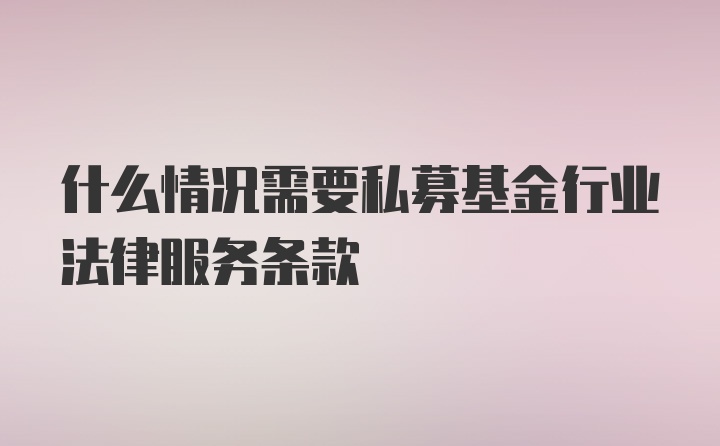 什么情况需要私募基金行业法律服务条款